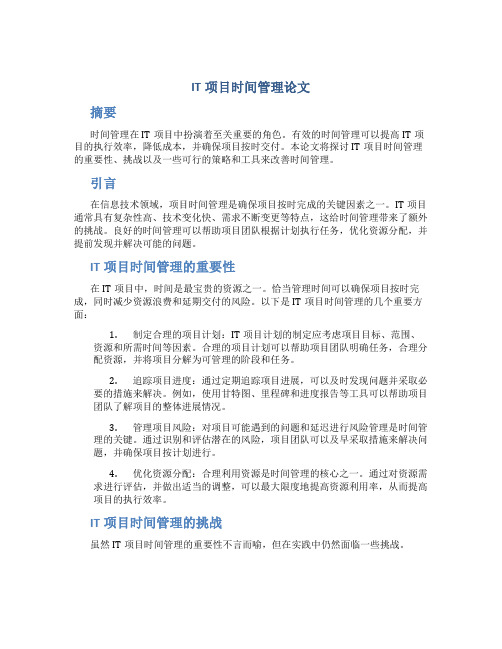 IT 项目时间管理论文

摘要

时间管理在 IT 项目中扮演着至关重要的角色。有效的时间管理可以提高 IT 项目的执行效率，降低成本，并确保项目按时交付。本论文将探讨 IT 项目时间管理的重要性、挑战以及一些可行的策略和工具来改善时间管理。

引言

在信息技术领域，项目时间管理是确保项目按时完成的关键因素之一。IT 项目通常具有复杂性高、技术变化快、需求不断变更等特点，这给时间管理带来了额外的挑战。良好的时间管理可以帮助项目团队根据计划执行任务，优化资源分配，并提前发现并解决可能的问题。

IT 项目时间管理的重要性

在 IT 项目中，时间是最宝贵的资源之一。恰当管理时间可以确保项目按时完成，同时减少资源浪费和延期交付的风险。以下是 IT 项目时间管理的几个重要方面：

1. 制定合理的项目计划：IT 项目计划的制定应考虑项目目标、范围、资源和所需时间等因素。合理的项目计划可以帮助项目团队明确任务，合理分配资源，并将项目分解为可管理的阶段和任务。

2. 追踪项目进度：通过定期追踪项目进展，可以及时发现问题并采取必要的措施来解决。例如，使用甘特图、里程碑和进度报告等工具可以帮助项目团队了解项目的整体进展情况。

3. 管理项目风险：对项目可能遇到的问题和延迟进行风险管理是时间管理的关键。通过识别和评估潜在的风险，项目团队可以及早采取措施来解决问题，并确保项目按计划进行。

4. 优化资源分配：合理利用资源是时间管理的核心之一。通过对资源需求进行评估，并做出适当的调整，可以最大限度地提高资源利用率，从而提高项目的执行效率。

IT 项目时间管理的挑战

虽然 IT 项目时间管理的重要性不言而喻，但在实践中仍然面临一些挑战。